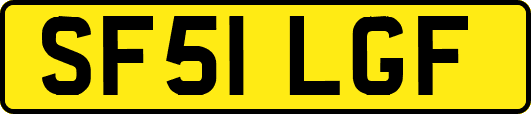 SF51 LGF